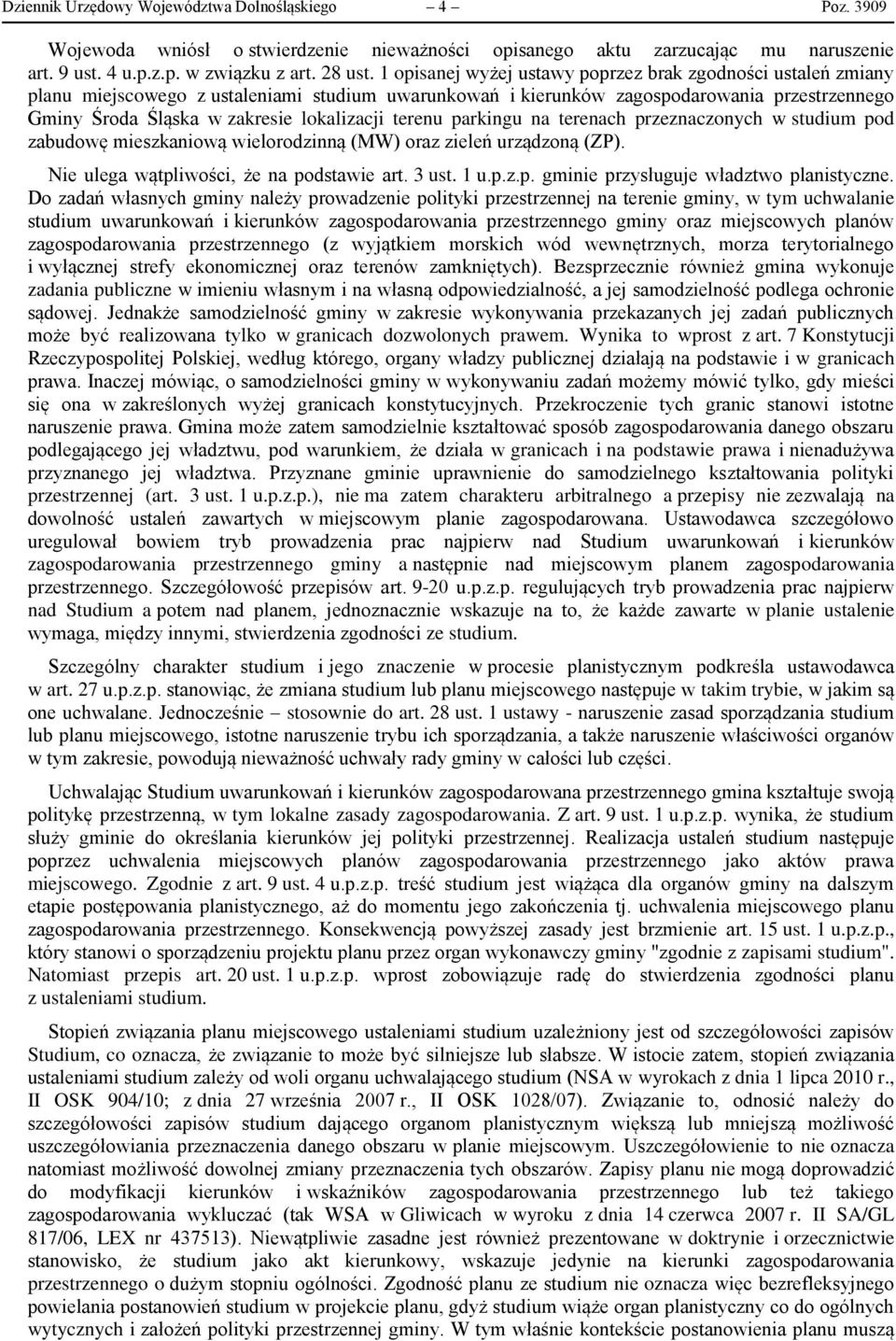 Dziennik Urzędowy Województwa Dolnośląskiego – 4 – Poz. 3909

Wojewoda wniósł o stwierdzenie nieważności opisanego aktu zarzucając mu naruszenie art. 9 ust. 4 u.p.z.p. w związku z art. 28 ust. 1 opisanej wyżej ustawy poprzez brak zgodności ustaleń zmiany planu miejscowego z ustaleniami studium uwarunkowań i kierunków zagospodarowania przestrzennego Gminy Środa Śląska w zakresie lokalizacji terenu parkingu na terenach przeznaczonych w studium pod zabudowę mieszkaniową wielorodzinną (MW) oraz zieleń urządzoną (ZP).

Nie ulega wątpliwości, że na podstawie art. 3 ust. 1 u.p.z.p. gminie przysługuje władztwo planistyczne. Do zadań własnych gminy należy prowadzenie polityki przestrzennej na terenie gminy, w tym uchwalanie studium uwarunkowań i kierunków zagospodarowania przestrzennego gminy oraz miejscowych planów zagospodarowania przestrzennego (z wyjątkiem morskich wód wewnętrznych, morza terytorialnego i wyłącznej strefy ekonomicznej oraz terenów zamkniętych). Bezsprzecznie również gmina wykonuje zadania publiczne w imieniu własnym i na własną odpowiedzialność, a jej samodzielność podlega ochronie sądowej. Jednakże samodzielność gminy w zakresie wykonywania przekazanych jej zadań publicznych może być realizowana tylko w granicach dozwolonych prawem. Wynika to wprost z art. 7 Konstytucji Rzeczypospolitej Polskiej, według którego, organy władzy publicznej działają na podstawie i w granicach prawa. Inaczej mówiąc, o samodzielności gminy w wykonywaniu zadań możemy mówić tylko, gdy mieści się ona w zakreślonych wyżej granicach konstytucyjnych. Przekroczenie tych granic stanowi istotne naruszenie prawa. Gmina może zatem samodzielnie kształtować sposób zagospodarowania danego obszaru podlegającego jej władztwu, pod warunkiem, że działa w granicach i na podstawie prawa i nienadużywa przyznanego jej władztwa. Przyznane gminie uprawnienie do samodzielnego kształtowania polityki przestrzennej (art. 3 ust. 1 u.p.z.p.), nie ma zatem charakteru arbitralnego a przepisy nie zezwalają na dowolność ustaleń zawartych w miejscowym planie zagospodarowana. Ustawodawca szczegółowo uregulował bowiem tryb prowadzenia prac najpierw nad Studium uwarunkowań i kierunków zagospodarowania przestrzennego gminy a następnie nad miejscowym planem zagospodarowania przestrzennego. Szczegółowość przepisów art. 9-20 u.p.z.p. regulujących tryb prowadzenia prac najpierw nad Studium a potem nad planem, jednoznacznie wskazuje na to, że każde zawarte w planie ustalenie wymaga, między innymi, stwierdzenia zgodności ze studium.

Szczególny charakter studium i jego znaczenie w procesie planistycznym podkreśla ustawodawca w art. 27 u.p.z.p. stanowiąc, że zmiana studium lub planu miejscowego następuje w takim trybie, w jakim są one uchwalane. Jednocześnie – stosownie do art. 28 ust. 1 ustawy - naruszenie zasad sporządzania studium lub planu miejscowego, istotne naruszenie trybu ich sporządzania, a także naruszenie właściwości organów w tym zakresie, powodują nieważność uchwały rady gminy w całości lub części.

Uchwalając Studium uwarunkowań i kierunków zagospodarowana przestrzennego gmina kształtuje swoją politykę przestrzenną, w tym lokalne zasady zagospodarowania. Z art. 9 ust. 1 u.p.z.p. wynika, że studium służy gminie do określania kierunków jej polityki przestrzennej. Realizacja ustaleń studium następuje poprzez uchwalenia miejscowych planów zagospodarowania przestrzennego jako aktów prawa miejscowego. Zgodnie z art. 9 ust. 4 u.p.z.p. treść studium jest wiążąca dla organów gminy na dalszym etapie postępowania planistycznego, aż do momentu jego zakończenia tj. uchwalenia miejscowego planu zagospodarowania przestrzennego. Konsekwencją powyższej zasady jest brzmienie art. 15 ust. 1 u.p.z.p., który stanowi o sporządzeniu projektu planu przez organ wykonawczy gminy "zgodnie z zapisami studium". Natomiast przepis art. 20 ust. 1 u.p.z.p. wprost zobowiązuje radę do stwierdzenia zgodności planu z ustaleniami studium.

Stopień związania planu miejscowego ustaleniami studium uzależniony jest od szczegółowości zapisów Studium, co oznacza, że związanie to może być silniejsze lub słabsze. W istocie zatem, stopień związania ustaleniami studium zależy od woli organu uchwalającego studium (NSA w wyrokach z dnia 1 lipca 2010 r., II OSK 904/10; z dnia 27 września 2007 r., II OSK 1028/07). Związanie to, odnosić należy do szczegółowości zapisów studium dającego organom planistycznym większą lub mniejszą możliwość uszczegółowiania przeznaczenia danego obszaru w planie miejscowym. Uszczegółowienie to nie oznacza natomiast możliwość dowolnej zmiany przeznaczenia tych obszarów. Zapisy planu nie mogą doprowadzić do modyfikacji kierunków i wskaźników zagospodarowania przestrzennego lub też takiego zagospodarowania wykluczać (tak WSA w Gliwicach w wyroku z dnia 14 czerwca 2007 r. II SA/GL 817/06, LEX nr 437513). Niewątpliwie zasadne jest również prezentowane w doktrynie i orzecznictwie stanowisko, że studium jako akt kierunkowy, wskazuje jedynie na kierunki zagospodarowania przestrzennego o dużym stopniu ogólności. Zgodność planu ze studium nie oznacza więc bezrefleksyjnego powielania postanowień studium w projekcie planu, gdyż studium wiąże organ planistyczny co do ogólnych wytycznych i założeń polityki przestrzennej gminy. W tym właśnie kontekście postanowienia planu muszą